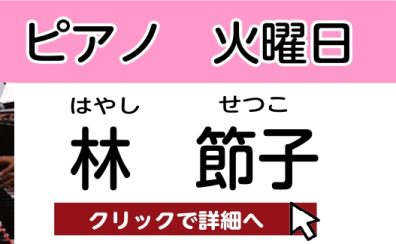 ピアノ　火曜日

はやし　せつこ
林　節子

クリックで詳細へ